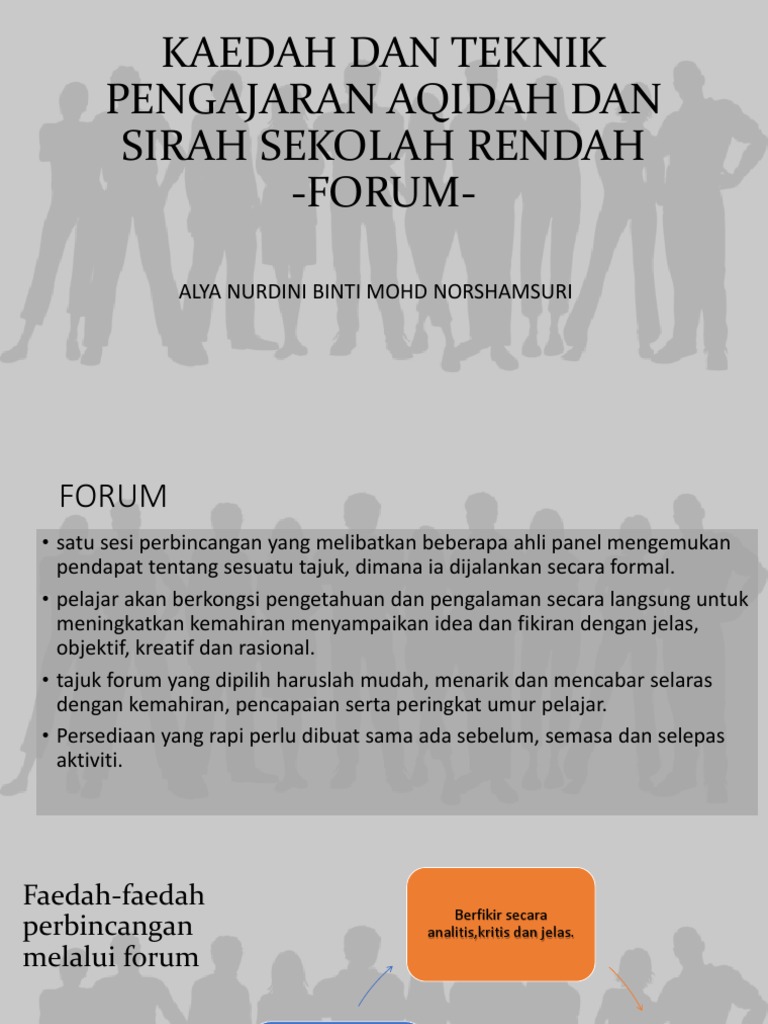 KAEDAH DAN TEKNIK PENGAJARAN AQIDAH DAN SIRAH SEKOLAH RENDAH -FORUM-

ALYA NURDINI BINTI MOHD NORSHAMSURI

FORUM

• satu sesi perbincangan yang melibatkan beberapa ahli panel mengemukan pendapat tentang sesuatu tajuk, dimana ia dijalankan secara formal.

• pelajar akan berkongsi pengetahuan dan pengalaman secara langsung untuk meningkatkan kemahiran menyampaikan idea dan fikiran dengan jelas, objektif, kreatif dan rasional.

• tajuk forum yang dipilih haruslah mudah, menarik dan mencabar selaras dengan kemahiran, pencapaian serta peringkat umur pelajar.

• Persediaan yang rapi perlu dibuat sama ada sebelum, semasa dan selepas aktiviti.

Faedah-faedah perbincangan melalui forum

Berfikir secara analitis,kritis dan jelas.